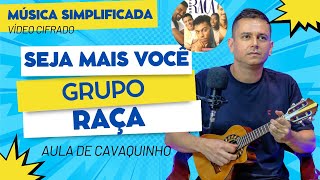 MÚSICA SIMPLIFICADA
VÍDEO CIFRADO

RAÇA

SEJA MAIS VOCÊ
GRUPO
RAÇA

AULA DE CAVAQUINHO